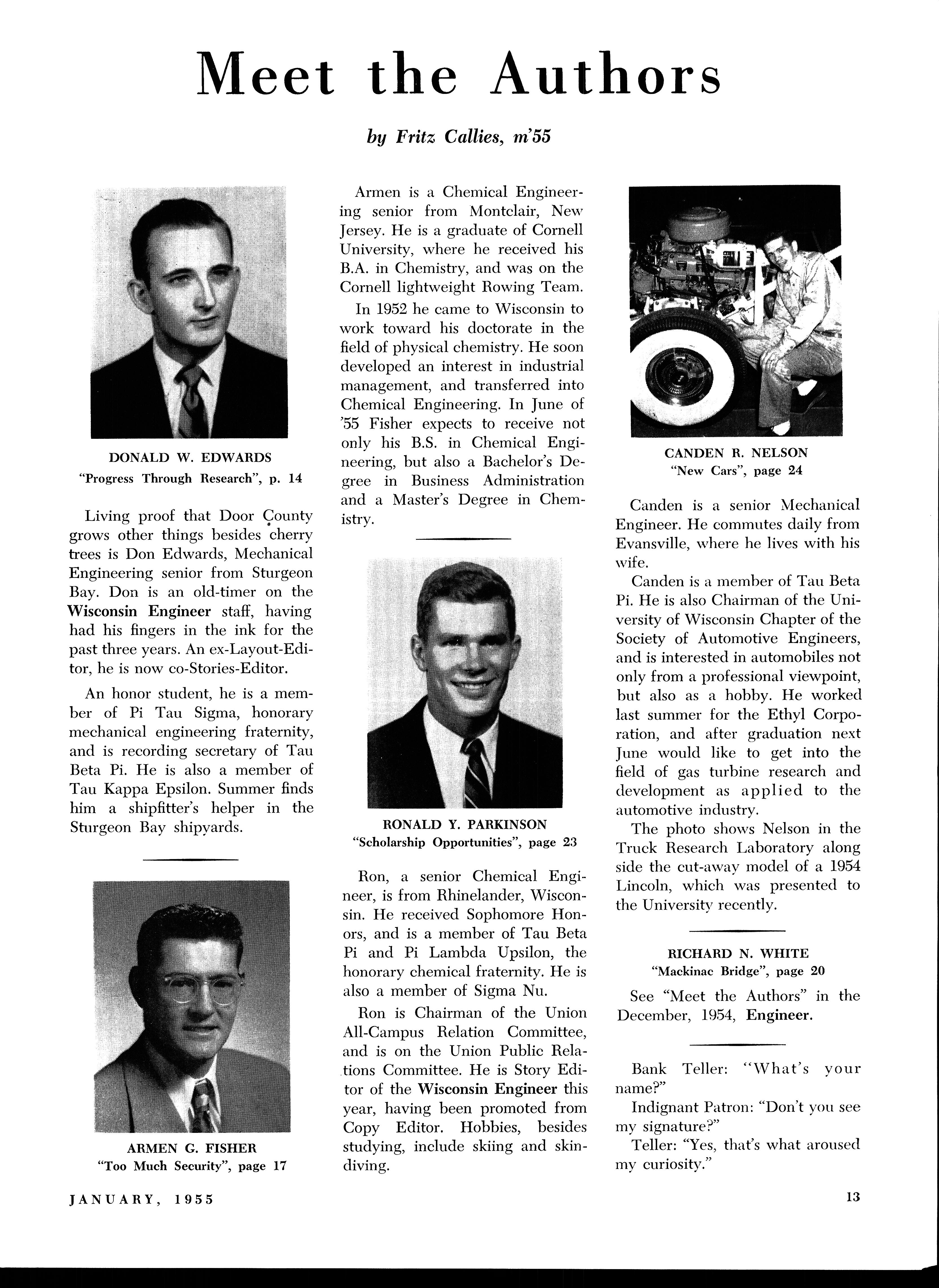 Meet the Authors

by Fritz Callies, m'55

DONALD W. EDWARDS
"Progress Through Research", p. 14

Living proof that Door County grows other things besides cherry trees is Don Edwards, Mechanical Engineering senior from Sturgeon Bay. Don is an old-timer on the Wisconsin Engineer staff, having had his fingers in the ink for the past three years. An ex-Layout-Editor, he is now co-Stories-Editor.

An honor student, he is a member of Pi Tau Sigma, honorary mechanical engineering fraternity, and is recording secretary of Tau Beta Pi. He is also a member of Tau Kappa Epsilon. Summer finds him a shipfitter's helper in the Sturgeon Bay shipyards.

ARMEN G. FISHER
"Too Much Security", page 17

Armen is a Chemical Engineering senior from Montclair, New Jersey. He is a graduate of Cornell University, where he received his B.A. in Chemistry, and was on the Cornell lightweight Rowing Team.

In 1952 he came to Wisconsin to work toward his doctorate in the field of physical chemistry. He soon developed an interest in industrial management, and transferred into Chemical Engineering. In June of '55 Fisher expects to receive not only his B.S. in Chemical Engineering, but also a Bachelor's Degree in Business Administration and a Master's Degree in Chemistry.

RONALD Y. PARKINSON
"Scholarship Opportunities", page 23

Ron, a senior Chemical Engineer, is from Rhinelander, Wisconsin. He received Sophomore Honors, and is a member of Tau Beta Pi and Pi Lambda Upsilon, the honorary chemical fraternity. He is also a member of Sigma Nu.

Ron is Chairman of the Union All-Campus Relation Committee, and is on the Union Public Relations Committee. He is Story Editor of the Wisconsin Engineer this year, having been promoted from Copy Editor. Hobbies, besides studying, include skiing and skin-diving.

CANDEN R. NELSON
"New Cars", page 24

Canden is a senior Mechanical Engineer. He commutes daily from Evansville, where he lives with his wife.

Canden is a member of Tau Beta Pi. He is also Chairman of the University of Wisconsin Chapter of the Society of Automotive Engineers, and is interested in automobiles not only from a professional viewpoint, but also as a hobby. He worked last summer for the Ethyl Corporation, and after graduation next June would like to get into the field of gas turbine research and development as applied to the automotive industry.

The photo shows Nelson in the Truck Research Laboratory along side the cut-away model of a 1954 Lincoln, which was presented to the University recently.

RICHARD N. WHITE
"Mackinac Bridge", page 20

See "Meet the Authors" in the December, 1954, Engineer.

Bank Teller: "What's your name?"

Indignant Patron: "Don't you see my signature?"

Teller: "Yes, that's what aroused my curiosity."

JANUARY, 1955

13